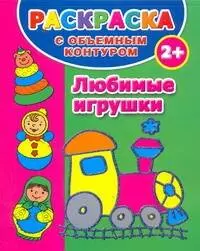 РАСКРАСКА
С ОБЪЕМНЫМ КОНТУРОМ

2+

Любимые игрушки